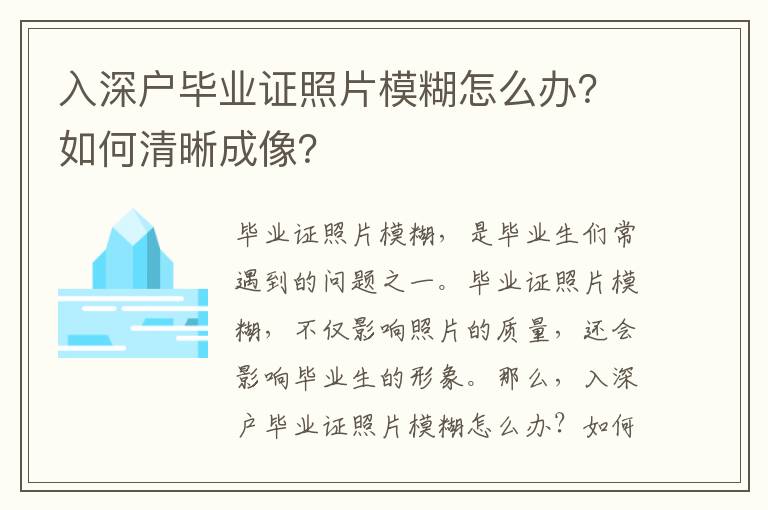 入深户毕业证照片模糊怎么办？如何清晰成像？

毕业证照片模糊，是毕业生们常遇到的问题之一。毕业证照片模糊，不仅影响照片的质量，还会影响毕业生的形象。那么，入深户毕业证照片模糊怎么办？如何